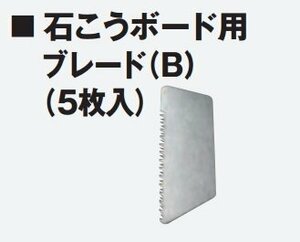 ■ 石こうボード用
ブレード(B)
(5枚入)